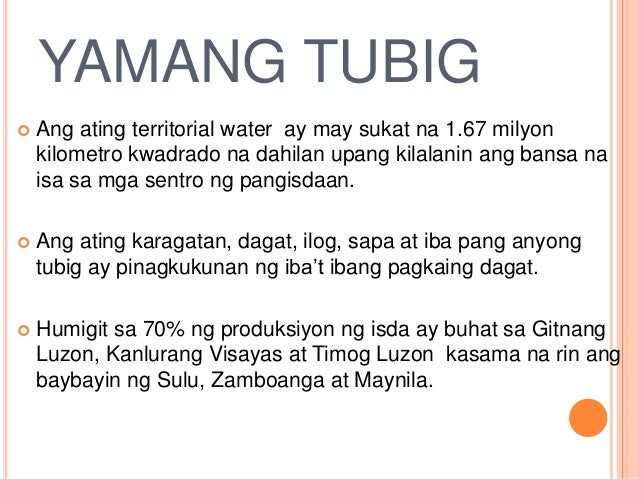 YAMANG TUBIG

• Ang ating territorial water ay may sukat na 1.67 milyon kilometro kwadrado na dahilan upang kilalanin ang bansa na isa sa mga sentro ng pangisdaan.

• Ang ating karagatan, dagat, ilog, sapa at iba pang anyong tubig ay pinagkukunan ng iba't ibang pagkaing dagat.

• Humigit sa 70% ng produksiyon ng isda ay buhat sa Gitnang Luzon, Kanlurang Visayas at Timog Luzon kasama na rin ang baybayin ng Sulu, Zamboanga at Maynila.